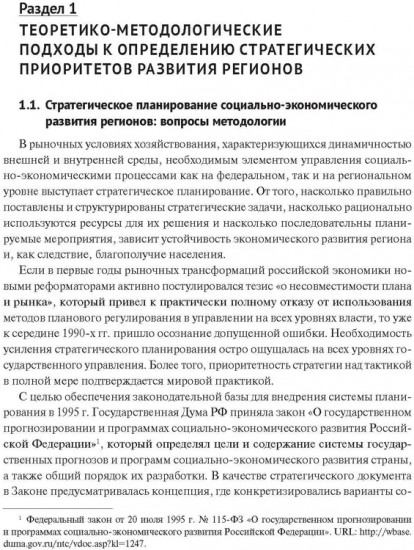 Раздел 1
ТЕОРЕТИКО-МЕТОДОЛОГИЧЕСКИЕ ПОДХОДЫ К ОПРЕДЕЛЕНИЮ СТРАТЕГИЧЕСКИХ ПРИОРИТЕТОВ РАЗВИТИЯ РЕГИОНОВ

1.1. Стратегическое планирование социально-экономического развития регионов: вопросы методологии

В рыночных условиях хозяйствования, характеризующихся динамичностью внешней и внутренней среды, необходимым элементом управления социально-экономическими процессами как на федеральном, так и на региональном уровне выступает стратегическое планирование. От того, насколько правильно поставлены и структурированы стратегические задачи, насколько рационально используются ресурсы для их решения и насколько последовательны планируемые мероприятия, зависит устойчивость экономического развития региона и, как следствие, благополучие населения.

Если в первые годы рыночных трансформаций российской экономики новыми реформаторами активно постулировался тезис «о несовместимости плана и рынка», который привел к практически полному отказу от использования методов планового регулирования в управлении на всех уровнях власти, то уже к середине 1990-х гг. пришло осознание допущенной ошибки. Необходимость усиления стратегического планирования остро ощущалась на всех уровнях государственного управления. Более того, приоритетность стратегии над тактикой в полной мере подтверждается мировой практикой.

С целью обеспечения законодательной базы для внедрения системы планирования в 1995 г. Государственная Дума РФ приняла закон «О государственном прогнозировании и программах социально-экономического развития Российской Федерации»$^1$, который определял цели и содержание системы государственных прогнозов и программ социально-экономического развития страны, а также общий порядок их разработки. В качестве стратегического документа в Законе предусматривалась концепция, где конкретизировались варианты со-

$^1$ Федеральный закон от 20 июля 1995 г. № 115-ФЗ «О государственном прогнозировании и программах социально-экономического развития Российской Федерации». URL: http://wbase.duma.gov.ru/ntc/vdoc.asp?kl=1247.